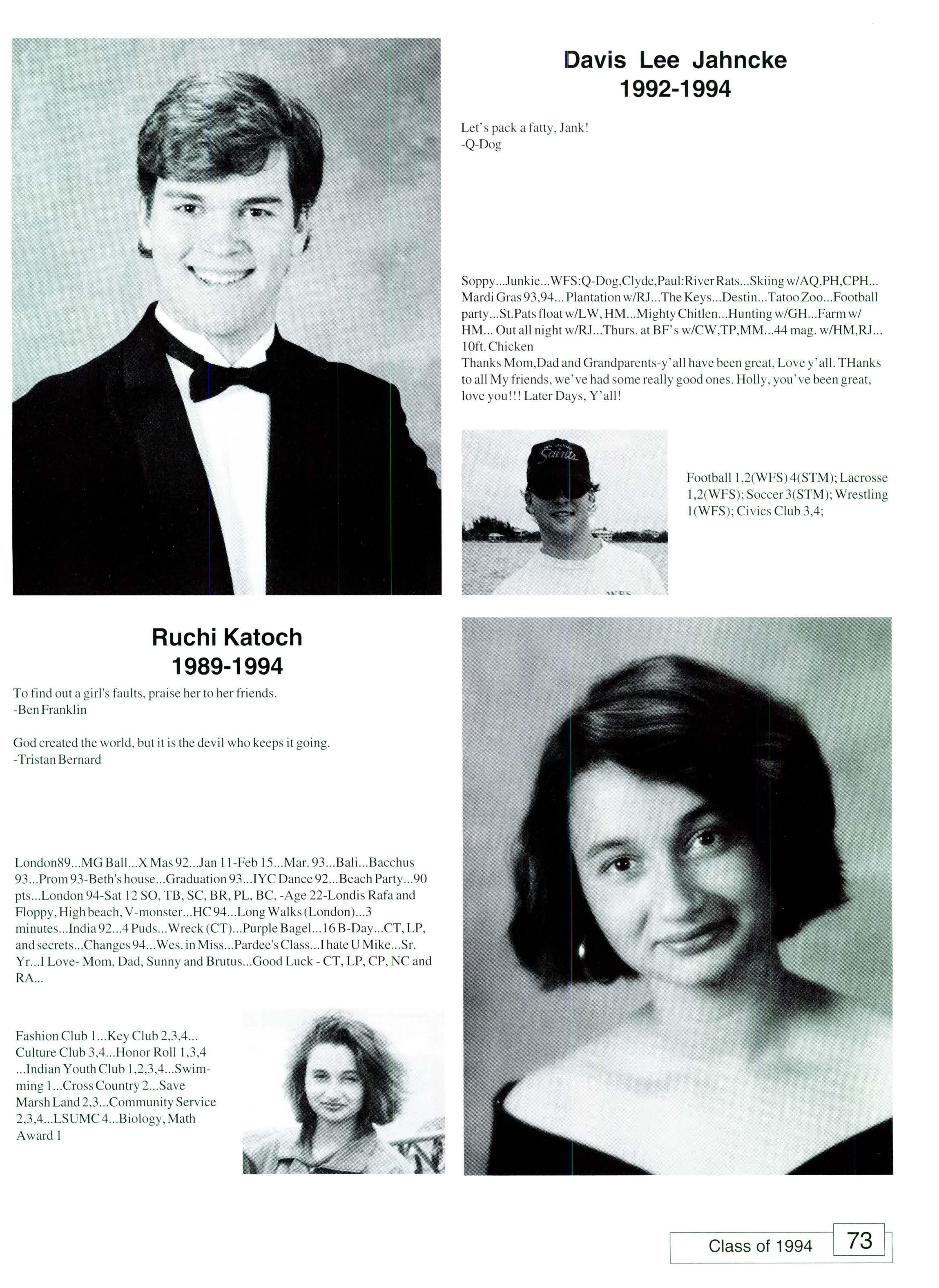 Davis Lee Jahncke
1992-1994

Let's pack a fatty, Jank!
-Q-Dog

Soppy...Junkie...WFS:Q-Dog,Clyde,Paul:River Rats...Skiing w/AQ,PH,CPH... Mardi Gras 93,94... Plantation w/RJ...The Keys...Destin...Tatoo Zoo...Football party...St.Pats float w/LW, HM...Mighty Chitlen...Hunting w/GH...Farm w/ HM... Out all night w/RJ...Thurs. at BF's w/CW,TP,MM...44 mag. w/HM,RJ... 10ft. Chicken
Thanks Mom,Dad and Grandparents-y'all have been great, Love y'all. THanks to all My friends, we've had some really good ones. Holly, you've been great, love you!!! Later Days, Y'all!

Saints

Football 1,2(WFS) 4(STM); Lacrosse 1,2(WFS); Soccer 3(STM); Wrestling 1(WFS); Civics Club 3,4;

Ruchi Katoch
1989-1994

To find out a girl's faults, praise her to her friends.
-Ben Franklin

God created the world, but it is the devil who keeps it going.
-Tristan Bernard

London89...MG Ball...X Mas 92...Jan 11-Feb 15...Mar. 93...Bali...Bacchus 93...Prom 93-Beth's house...Graduation 93...IYC Dance 92...Beach Party...90 pts...London 94-Sat 12 SO, TB, SC, BR, PL, BC, -Age 22-Londis Rafa and Floppy, High beach, V-monster...HC 94...Long Walks (London)...3 minutes...India 92...4 Puds...Wreck (CT)...Purple Bagel...16 B-Day...CT, LP, and secrets...Changes 94...Wes. in Miss...Pardee's Class...I hate U Mike...Sr. Yr...I Love- Mom, Dad, Sunny and Brutus...Good Luck - CT, LP, CP, NC and RA...

Fashion Club 1...Key Club 2,3,4... Culture Club 3,4...Honor Roll 1,3,4 ...Indian Youth Club 1,2,3,4...Swimming 1...Cross Country 2...Save Marsh Land 2,3...Community Service 2,3,4...LSUMC 4...Biology, Math Award 1

Class of 1994 73